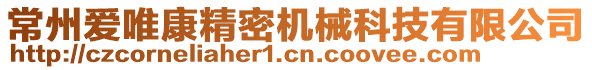 常州爱唯康精密机械科技有限公司
http://czcorneliaher1.cn.coovee.com